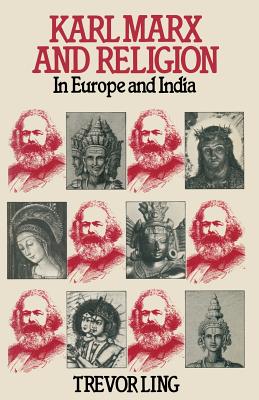 KARL MARX AND RELIGION
In Europe and India

TREVOR LING